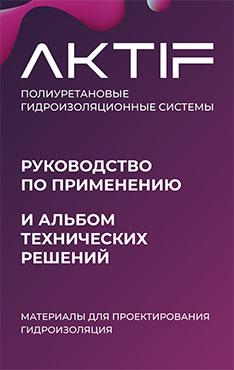 AKTIF

ПОЛИУРЕТАНОВЫЕ ГИДРОИЗОЛЯЦИОННЫЕ СИСТЕМЫ

РУКОВОДСТВО ПО ПРИМЕНЕНИЮ

И АЛЬБОМ ТЕХНИЧЕСКИХ РЕШЕНИЙ

МАТЕРИАЛЫ ДЛЯ ПРОЕКТИРОВАНИЯ ГИДРОИЗОЛЯЦИЯ